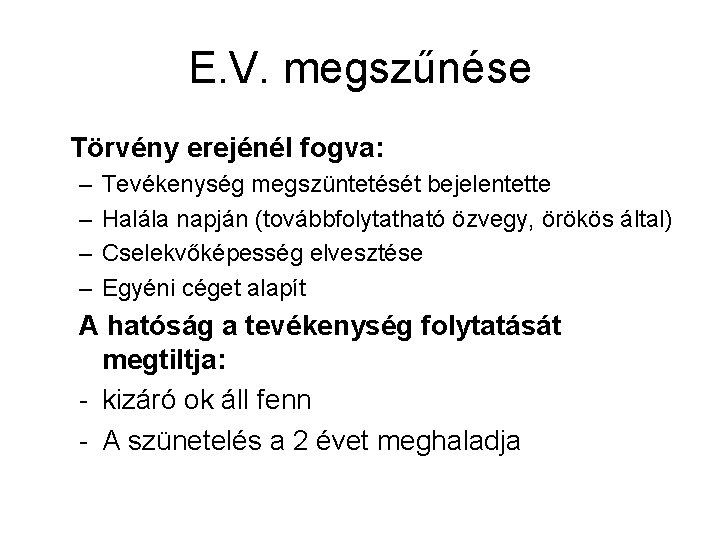 E.V. megszűnése

Törvény erejénél fogva:

– Tevékenység megszüntetését bejelentette
– Halála napján (továbbfolytatható özvegy, örökös által)
– Cselekvőképesség elvesztése
– Egyéni céget alapít

A hatóság a tevékenység folytatását megtiltja:

- kizáró ok áll fenn
- A szünetelés a 2 évet meghaladja